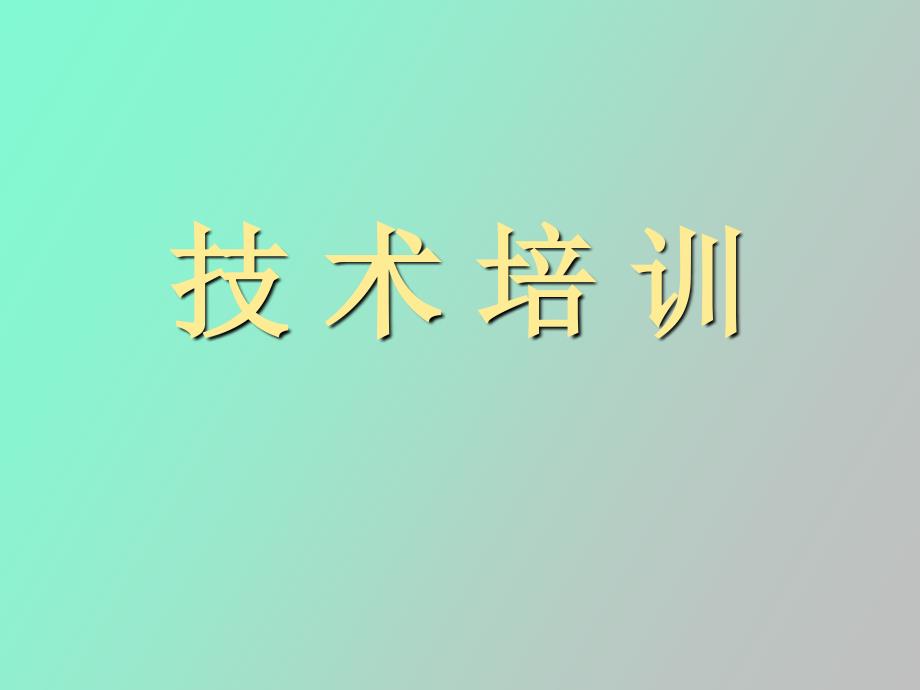 技术培训